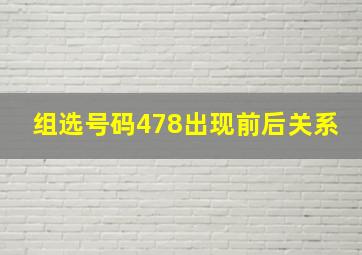 组选号码478出现前后关系